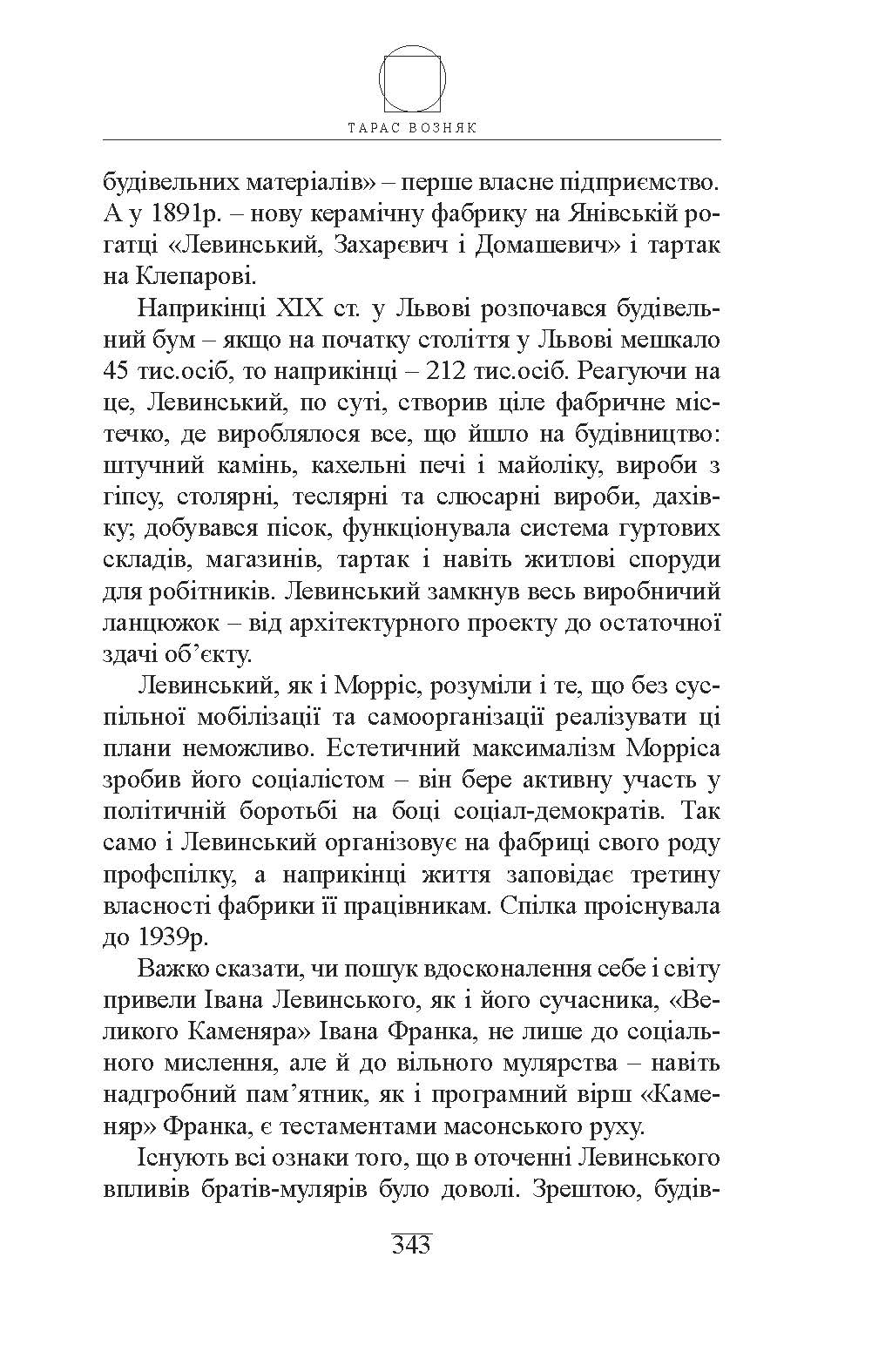 ТАРАС ВОЗНЯК

будівельних матеріалів» – перше власне підприємство. А у 1891р. – нову керамічну фабрику на Янівській рогатці «Левинський, Захарєвич і Домашевич» і тартак на Клепарові.

Наприкінці XIX ст. у Львові розпочався будівельний бум – якщо на початку століття у Львові мешкало 45 тис.осіб, то наприкінці – 212 тис.осіб. Реагуючи на це, Левинський, по суті, створив ціле фабричне містечко, де вироблялося все, що йшло на будівництво: штучний камінь, кахельні печі і майоліку, вироби з гіпсу, столярні, теслярні та слюсарні вироби, дахівку; добувався пісок, функціонувала система гуртових складів, магазинів, тартак і навіть житлові споруди для робітників. Левинський замкнув весь виробничий ланцюжок – від архітектурного проекту до остаточної здачі об’єкту.

Левинський, як і Морріс, розуміли і те, що без суспільної мобілізації та самоорганізації реалізувати ці плани неможливо. Естетичний максималізм Морріса зробив його соціалістом – він бере активну участь у політичній боротьбі на боці соціал-демократів. Так само і Левинський організовує на фабриці свого роду профспілку, а наприкінці життя заповідає третину власності фабрики її працівникам. Спілка проіснувала до 1939р.

Важко сказати, чи пошук вдосконалення себе і світу привели Івана Левинського, як і його сучасника, «Великого Каменяра» Івана Франка, не лише до соціального мислення, але й до вільного мулярства – навіть надгробний пам’ятник, як і програмний вірш «Каменяр» Франка, є тестаментами масонського руху.

Існують всі ознаки того, що в оточенні Левинського впливів братів-мулярів було доволі. Зрештою, будів-

343